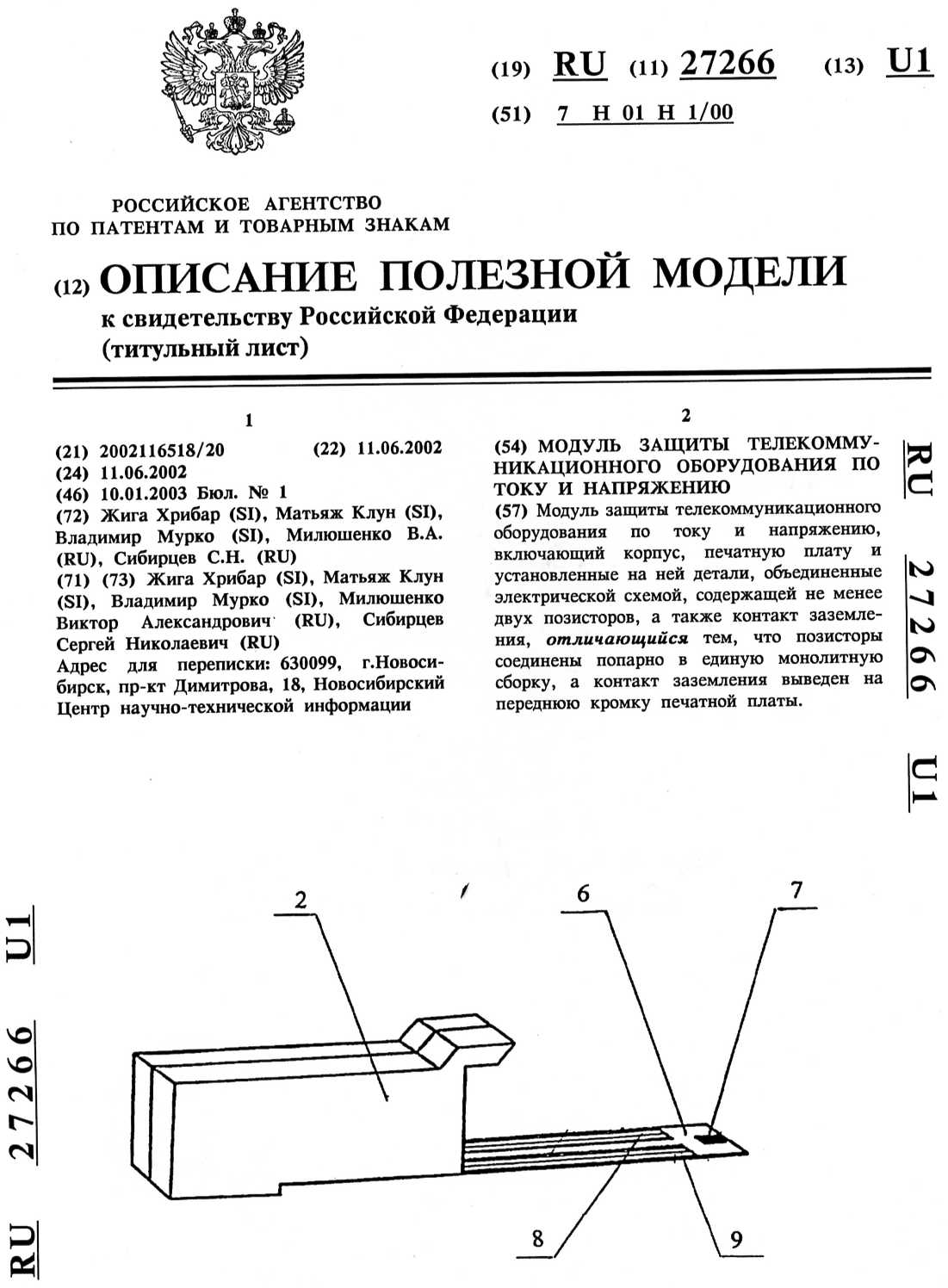 (19) RU (11) 27266 (13) U1

(51) 7 H 01 H 1/00

РОССИЙСКОЕ АГЕНТСТВО
ПО ПАТЕНТАМ И ТОВАРНЫМ ЗНАКАМ

(12) ОПИСАНИЕ ПОЛЕЗНОЙ МОДЕЛИ
к свидетельству Российской Федерации
(титульный лист)

1

(21) 2002116518/20 (22) 11.06.2002
(24) 11.06.2002
(46) 10.01.2003 Бюл. № 1
(72) Жига Хрибар (SI), Матьяж Клун (SI), Владимир Мурко (SI), Милюшенко В.А. (RU), Сибирцев С.Н. (RU)
(71) (73) Жига Хрибар (SI), Матьяж Клун (SI), Владимир Мурко (SI), Милюшенко Виктор Александрович (RU), Сибирцев Сергей Николаевич (RU)
Адрес для переписки: 630099, г.Новосибирск, пр-кт Димитрова, 18, Новосибирский Центр научно-технической информации

2

(54) МОДУЛЬ ЗАЩИТЫ ТЕЛЕКОММУНИКАЦИОННОГО ОБОРУДОВАНИЯ ПО ТОКУ И НАПРЯЖЕНИЮ
(57) Модуль защиты телекоммуникационного оборудования по току и напряжению, включающий корпус, печатную плату и установленные на ней детали, объединенные электрической схемой, содержащей не менее двух позисторов, а также контакт заземления, отличающийся тем, что позисторы соединены попарно в единую монолитную сборку, а контакт заземления выведен на переднюю кромку печатной платы.

RU 27266 U1

RU 27266 U1

2
6
7
8
9